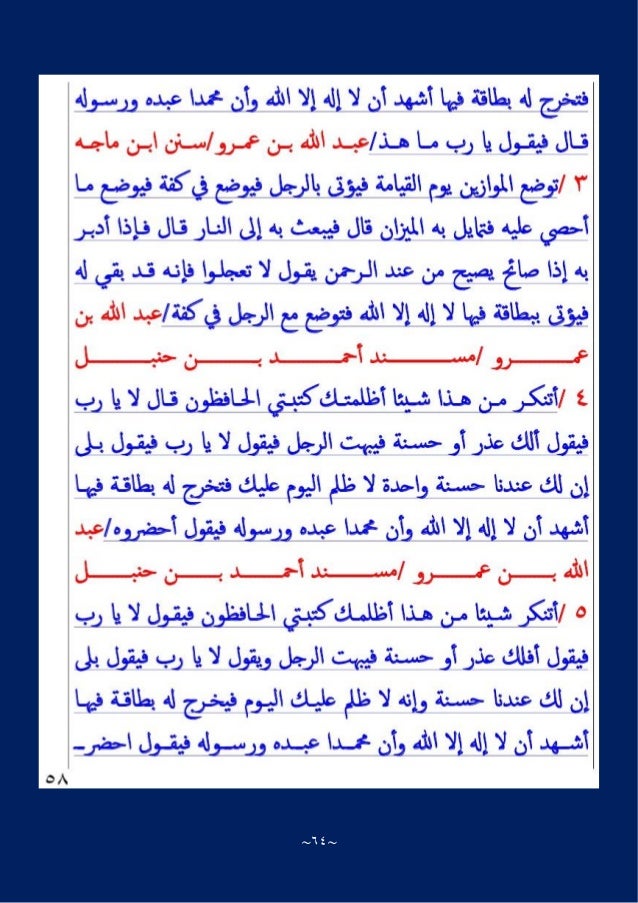 فتخرج له بطاقة فيها أشهد أن لا إله إلا الله وأن محمدا عبده ورسوله قال فيقول يا رب ما هذ/عبد الله بن عمرو/سنن ابن ماجه

٣ /توضع الموازين يوم القيامة فيؤتى بالرجل فيوضع في كفة فيوضع ما أحصي عليه فتمايل به الميزان قال فيبعث به إلى النار قال فإذا أدبر به إذا صائح يصيح من عند الرحمن يقول لا تعجلوا فإنه قد بقي له فيؤتى ببطاقة فيها لا إله إلا الله فتوضع مع الرجل في كفة/عبد الله بن عمرو /مسند أحمد بن حنبل

٤ /أتنكر من هذا شيئا أظلمتك كتبتي الحافظون قال لا يا رب فيقول ألك عذر أو حسنة فيبهت الرجل فيقول لا يا رب فيقول بلى إن لك عندنا حسنة واحدة لا ظلم اليوم عليك فتخرج له بطاقة فيها أشهد أن لا إله إلا الله وأن محمدا عبده ورسوله فيقول أحضروه/عبد الله بن عمرو /مسند أحمد بن حنبل

٥ /أتنكر شيئا من هذا أظلمك كتبتي الحافظون فيقول لا يا رب فيقول أفلك عذر أو حسنة فيبهت الرجل ويقول لا يا رب فيقول بلى إن لك عندنا حسنة وإنه لا ظلم عليك اليوم فيخرج له بطاقة فيها أشهد أن لا إله إلا الله وأن محمدا عبده ورسوله فيقول احضر

٥٨

~٦٤~